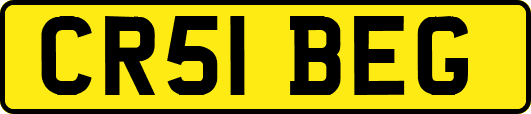 CR51 BEG